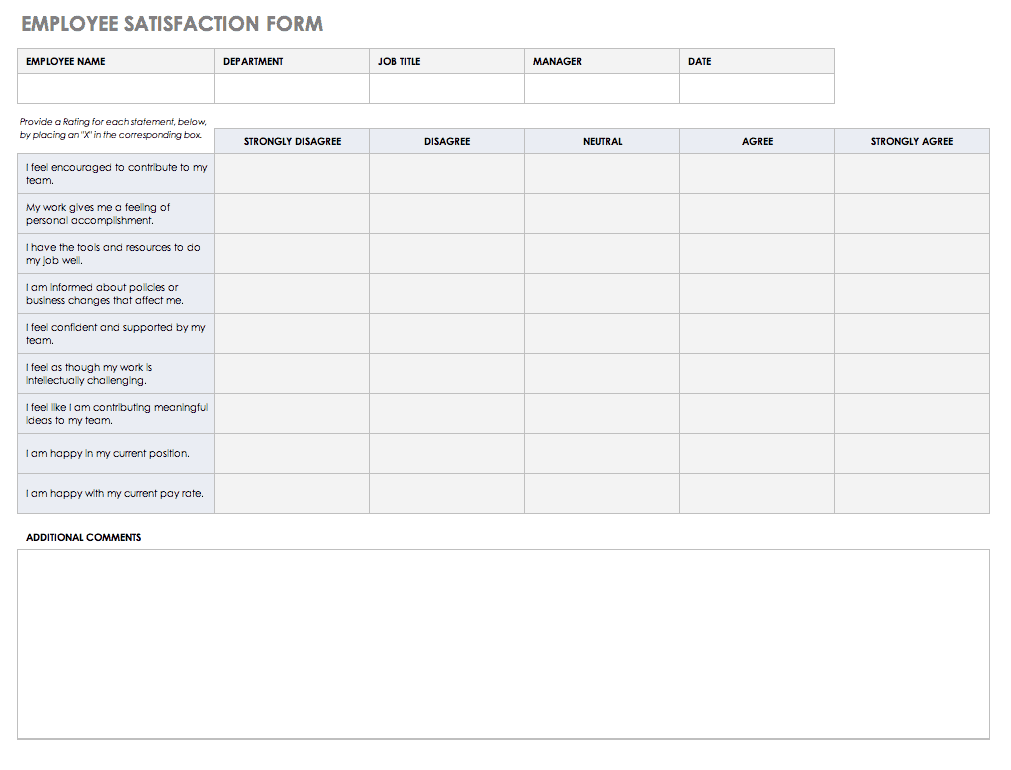 EMPLOYEE SATISFACTION FORM

| EMPLOYEE NAME | DEPARTMENT | JOB TITLE | MANAGER | DATE |
|---|---|---|---|---|
| | | | | |

| Provide a Rating for each statement, below, by placing an "X" in the corresponding box. | STRONGLY DISAGREE | DISAGREE | NEUTRAL | AGREE | STRONGLY AGREE |
|---|---|---|---|---|---|
| I feel encouraged to contribute to my team. | | | | | |
| My work gives me a feeling of personal accomplishment. | | | | | |
| I have the tools and resources to do my job well. | | | | | |
| I am informed about policies or business changes that affect me. | | | | | |
| I feel confident and supported by my team. | | | | | |
| I feel as though my work is intellectually challenging. | | | | | |
| I feel like I am contributing meaningful ideas to my team. | | | | | |
| I am happy in my current position. | | | | | |
| I am happy with my current pay rate. | | | | | |

ADDITIONAL COMMENTS